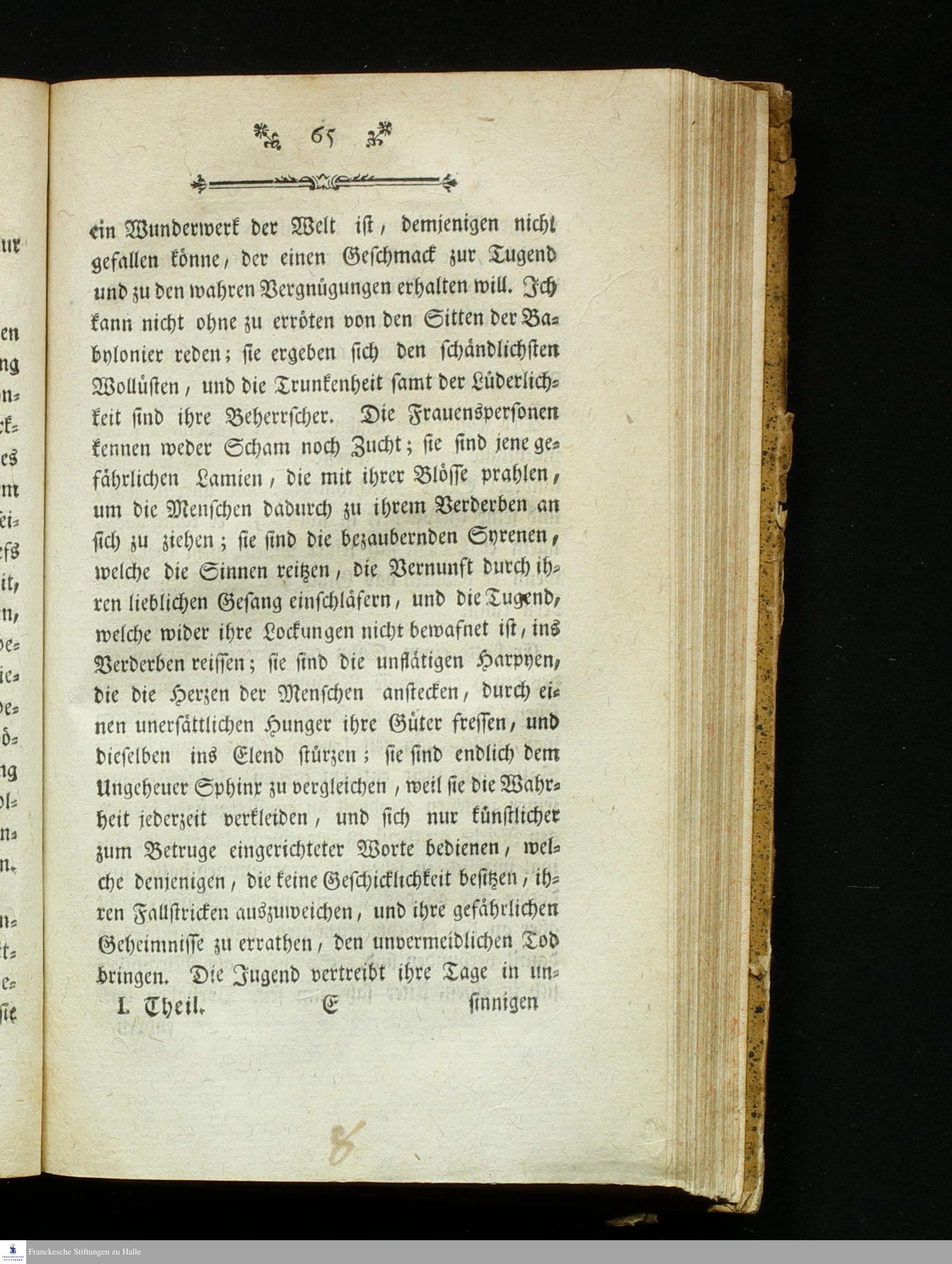 65

ein Wunderwerk der Welt ist, demjenigen nicht gefallen könne, der einen Geschmack zur Tugend und zu den wahren Vergnügungen erhalten will. Ich kann nicht ohne zu erröten von den Sitten der Babylonier reden; sie ergeben sich den schändlichsten Wollüsten, und die Trunkenheit samt der Lüderlichkeit sind ihre Beherrscher. Die Frauenspersonen kennen weder Scham noch Zucht; sie sind jene gefährlichen Lamien, die mit ihrer Blösse prahlen, um die Menschen dadurch zu ihrem Verderben an sich zu ziehen; sie sind die bezaubernden Syrenen, welche die Sinnen reitzen, die Vernunft durch ihren lieblichen Gesang einschläfern, und die Tugend, welche wider ihre Lockungen nicht bewafnet ist, ins Verderben reissen; sie sind die unflätigen Harpyen, die die Herzen der Menschen anstecken, durch einen unersättlichen Hunger ihre Güter fressen, und dieselben ins Elend stürzen; sie sind endlich dem Ungeheuer Sphinx zu vergleichen, weil sie die Wahrheit jederzeit verkleiden, und sich nur künstlicher zum Betruge eingerichteter Worte bedienen, welche denjenigen, die keine Geschicklichkeit besitzen, ihren Fallstricken auszuweichen, und ihre gefährlichen Geheimnisse zu errathen, den unvermeidlichen Tod bringen. Die Jugend vertreibt ihre Tage in un-

I. Theil. E sinnigen

8

Franckesche Stiftungen zu Halle